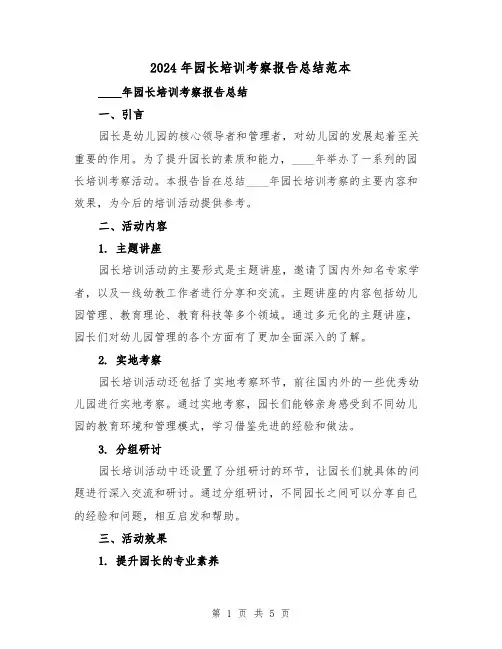 2024年园长培训考察报告总结范本

____年园长培训考察报告总结

一、引言

园长是幼儿园的核心领导者和管理者，对幼儿园的发展起着至关重要的作用。为了提升园长的素质和能力，____年举办了一系列的园长培训考察活动。本报告旨在总结____年园长培训考察的主要内容和效果，为今后的培训活动提供参考。

二、活动内容

1. 主题讲座

园长培训活动的主要形式是主题讲座，邀请了国内外知名专家学者，以及一线幼教工作者进行分享和交流。主题讲座的内容包括幼儿园管理、教育理论、教育科技等多个领域。通过多元化的主题讲座，园长们对幼儿园管理的各个方面有了更加全面深入的了解。

2. 实地考察

园长培训活动还包括了实地考察环节，前往国内外的一些优秀幼儿园进行实地考察。通过实地考察，园长们能够亲身感受到不同幼儿园的教育环境和管理模式，学习借鉴先进的经验和做法。

3. 分组研讨

园长培训活动中还设置了分组研讨的环节，让园长们就具体的问题进行深入交流和研讨。通过分组研讨，不同园长之间可以分享自己的经验和问题，相互启发和帮助。

三、活动效果

1. 提升园长的专业素养

第 1 页 共 5 页